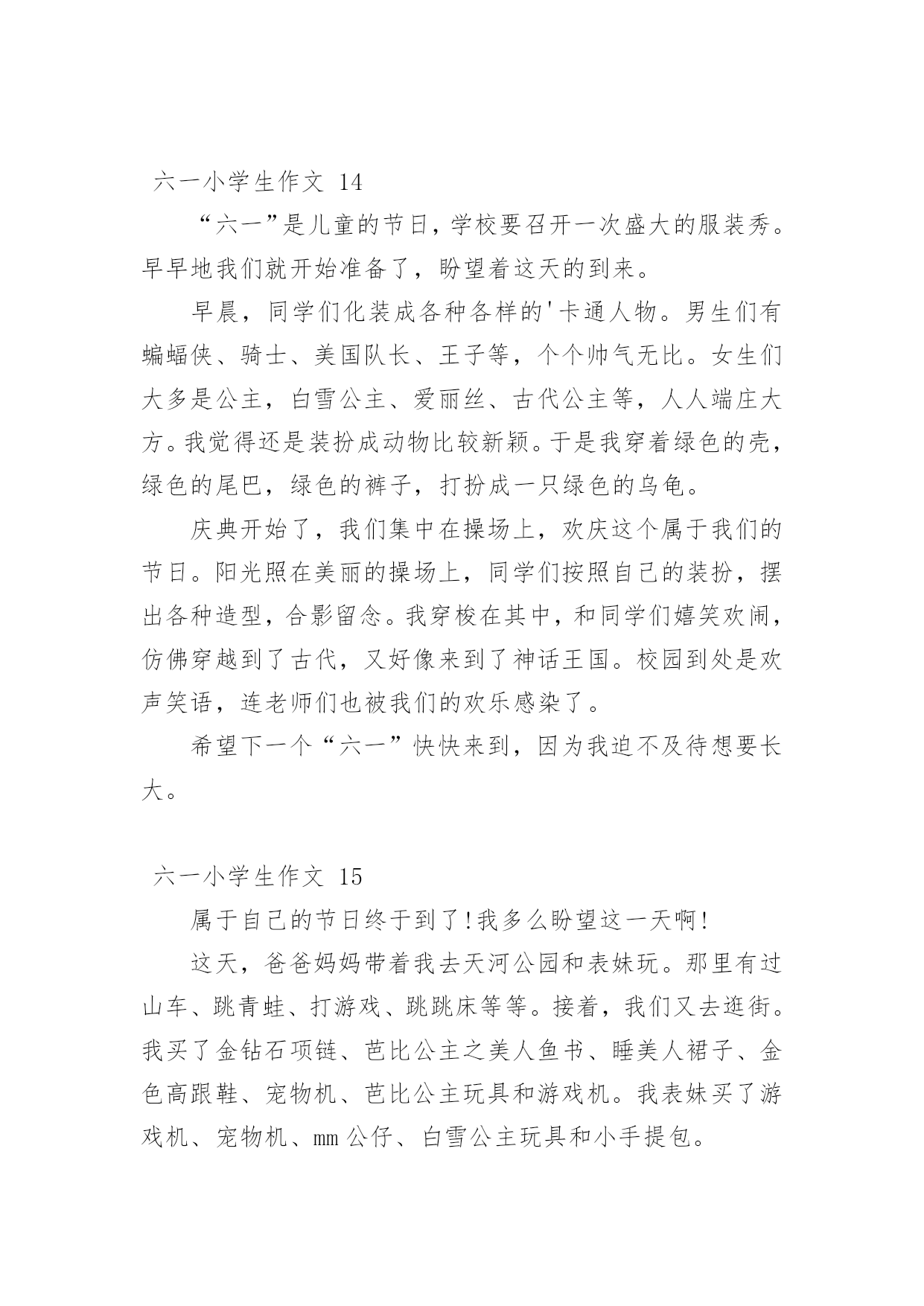 六一小学生作文 14

“六一”是儿童的节日，学校要召开一次盛大的服装秀。早早地我们就开始准备了，盼望着这天的到来。

早晨，同学们化装成各种各样的'卡通人物。男生们有蝙蝠侠、骑士、美国队长、王子等，个个帅气无比。女生们大多是公主，白雪公主、爱丽丝、古代公主等，人人端庄大方。我觉得还是装扮成动物比较新颖。于是我穿着绿色的壳，绿色的尾巴，绿色的裤子，打扮成一只绿色的乌龟。

庆典开始了，我们集中在操场上，欢庆这个属于我们的节日。阳光照在美丽的操场上，同学们按照自己的装扮，摆出各种造型，合影留念。我穿梭在其中，和同学们嬉笑欢闹，仿佛穿越到了古代，又好像来到了神话王国。校园到处是欢声笑语，连老师们也被我们的欢乐感染了。

希望下一个“六一”快快来到，因为我迫不及待想要长大。

六一小学生作文 15

属于自己的节日终于到了!我多么盼望这一天啊!

这天，爸爸妈妈带着我去天河公园和表妹玩。那里有过山车、跳青蛙、打游戏、跳跳床等等。接着，我们又去逛街。我买了金钻石项链、芭比公主之美人鱼书、睡美人裙子、金色高跟鞋、宠物机、芭比公主玩具和游戏机。我表妹买了游戏机、宠物机、mm 公仔、白雪公主玩具和小手提包。